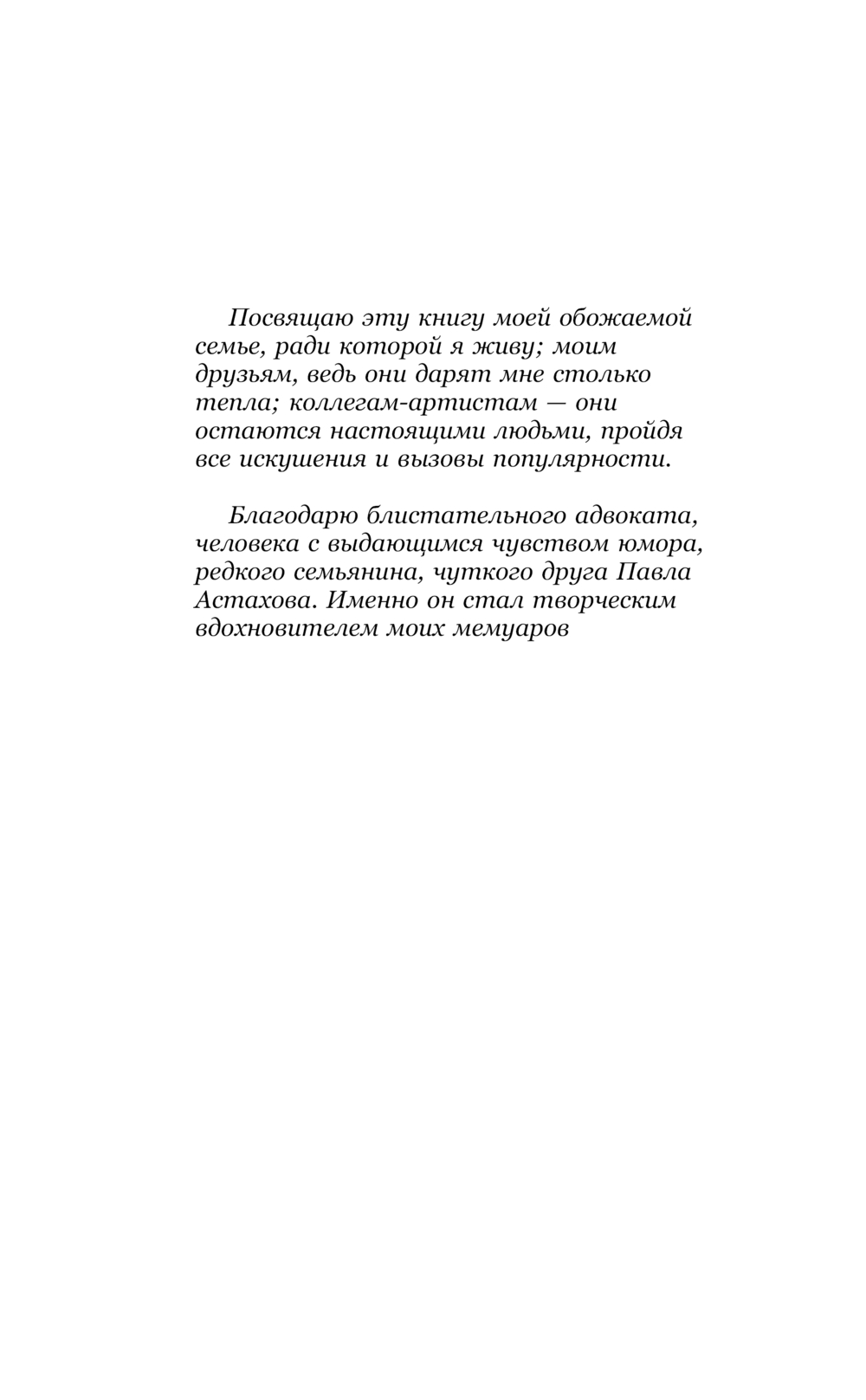 Посвящаю эту книгу моей обожаемой семье, ради которой я живу; моим друзьям, ведь они дарят мне столько тепла; коллегам-артистам — они остаются настоящими людьми, пройдя все искушения и вызовы популярности.

Благодарю блистательного адвоката, человека с выдающимся чувством юмора, редкого семьянина, чуткого друга Павла Астахова. Именно он стал творческим вдохновителем моих мемуаров